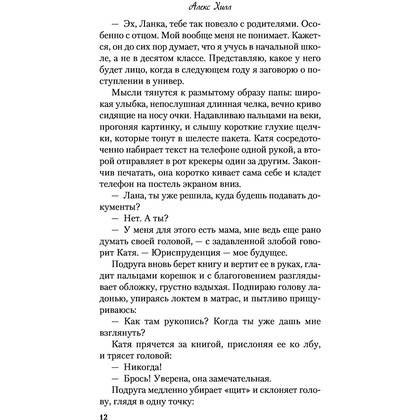 Алекс Хилл

— Эх, Ланка, тебе так повезло с родителями. Особенно с отцом. Мой вообще меня не понимает. Кажется, он до сих пор думает, что я учусь в начальной школе, а не в десятом классе. Представляю, какое у него будет лицо, когда в следующем году я заговорю о поступлении в универ.

Мысли тянутся к размытому образу папы: широкая улыбка, непослушная длинная челка, вечно криво сидящие на носу очки. Надавливаю пальцами на веки, прогоняя картинку, и слышу короткие глухие щелчки, которые тонут в шелесте пакета. Катя сосредоточенно набирает текст на телефоне одной рукой, а второй отправляет в рот крекеры один за другим. Закончив печатать, она коротко кивает сама себе и кладет телефон на постель экраном вниз.

— Лана, ты уже решила, куда будешь подавать документы?

— Нет. А ты?

— У меня для этого есть мама, мне ведь еще рано думать своей головой, — с задавленной злобой говорит Катя. — Юриспруденция — мое будущее.

Подруга вновь берет книгу и вертит ее в руках, гладит пальцами корешок и с благоговением разглядывает обложку, грустно вздыхая. Подпираю голову ладонью, упираясь локтем в матрас, и пытливо прищуриваюсь:

— Как там рукопись? Когда ты уже дашь мне взглянуть?

Катя прячется за книгой, прислоняя ее ко лбу, и трясет головой:

— Никогда!

— Брось! Уверена, она замечательная.

Подруга медленно убирает «щит» и склоняет голову, глядя в одну точку:

12